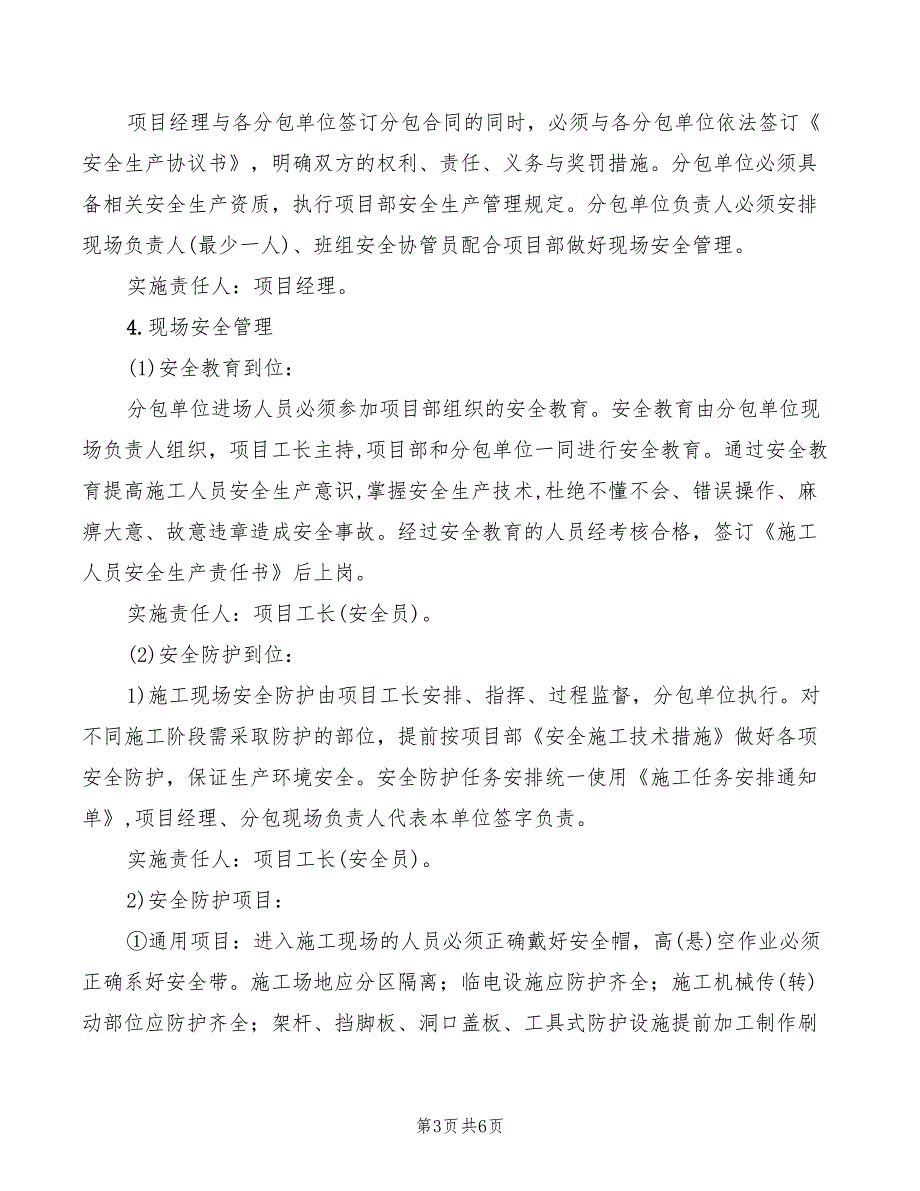 项目经理与各分包单位签订分包合同的同时，必须与各分包单位依法签订《安全生产协议书》，明确双方的权利、责任、义务与奖罚措施。分包单位必须具备相关安全生产资质，执行项目部安全生产管理规定。分包单位负责人必须安排现场负责人(最少一人)、班组安全协管员配合项目部做好现场安全管理。

实施责任人：项目经理。

4.现场安全管理

(1)安全教育到位：

分包单位进场人员必须参加项目部组织的安全教育。安全教育由分包单位现场负责人组织，项目工长主持,项目部和分包单位一同进行安全教育。通过安全教育提高施工人员安全生产意识,掌握安全生产技术,杜绝不懂不会、错误操作、麻痹大意、故意违章造成安全事故。经过安全教育的人员经考核合格，签订《施工人员安全生产责任书》后上岗。

实施责任人：项目工长(安全员)。

(2)安全防护到位：

1)施工现场安全防护由项目工长安排、指挥、过程监督，分包单位执行。对不同施工阶段需采取防护的部位，提前按项目部《安全施工技术措施》做好各项安全防护，保证生产环境安全。安全防护任务安排统一使用《施工任务安排通知单》,项目经理、分包现场负责人代表本单位签字负责。

实施责任人：项目工长(安全员)。

2)安全防护项目：

①通用项目：进入施工现场的人员必须正确戴好安全帽，高(悬)空作业必须正确系好安全带。施工场地应分区隔离；临电设施应防护齐全；施工机械传(转)动部位应防护齐全；架杆、挡脚板、洞口盖板、工具式防护设施提前加工制作刷

第3页 共6页